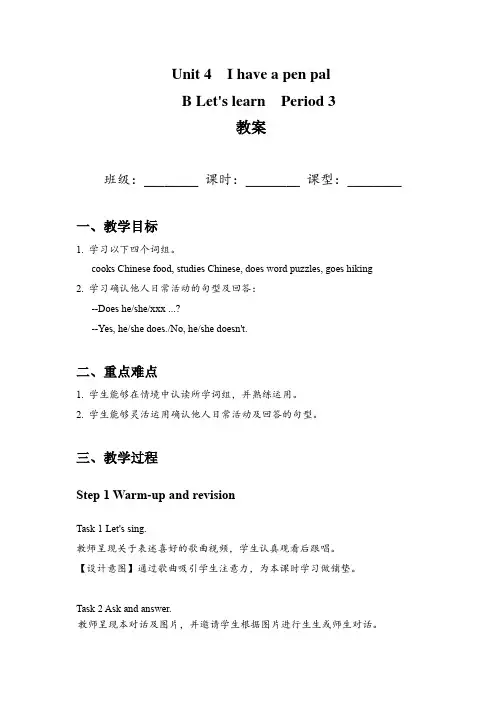 Unit 4 I have a pen pal
B Let's learn Period 3
教案

班级：________ 课时：________ 课型：________

一、教学目标

1. 学习以下四个词组。
cooks Chinese food, studies Chinese, does word puzzles, goes hiking

2. 学习确认他人日常活动的句型及回答：
--Does he/she/xxx ...?
--Yes, he/she does./No, he/she doesn't.

二、重点难点

1. 学生能够在情境中认读所学词组，并熟练运用。
2. 学生能够灵活运用确认他人日常活动及回答的句型。

三、教学过程

Step 1 Warm-up and revision

Task 1 Let's sing.
教师呈现关于表述喜好的歌曲视频，学生认真观看后跟唱。
【设计意图】通过歌曲吸引学生注意力，为本课时学习做铺垫。

Task 2 Ask and answer.
教师呈现本对话及图片，并邀请学生根据图片进行生生或师生对话。